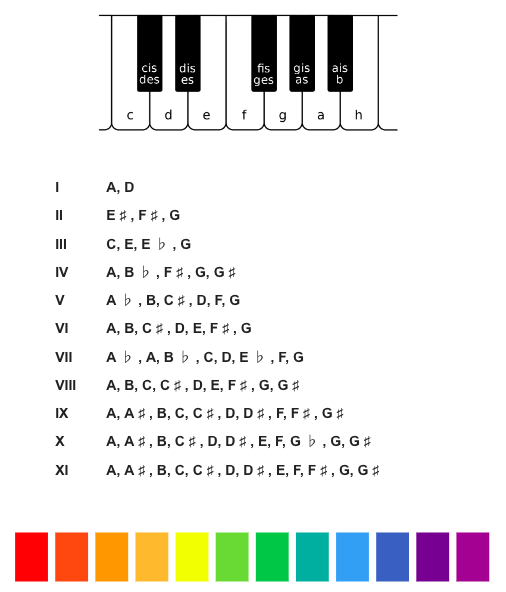 cis des
dis es
fis ges
gis as
ais b
c
d
e
f
g
a
h

| | |
|---|---|
| I | A, D |
| II | E♯, F♯, G |
| III | C, E, E♭, G |
| IV | A, B♭, F♯, G, G♯ |
| V | A♭, B, C♯, D, F, G |
| VI | A, B, C♯, D, E, F♯, G |
| VII | A♭, A, B♭, C, D, E♭, F, G |
| VIII | A, B, C, C♯, D, E, F♯, G, G♯ |
| IX | A, A♯, B, C, C♯, D, D♯, F, F♯, G♯ |
| X | A, A♯, B, C♯, D, D♯, E, F, G♭, G, G♯ |
| XI | A, A♯, B, C, C♯, D, D♯, E, F, F♯, G, G♯ |